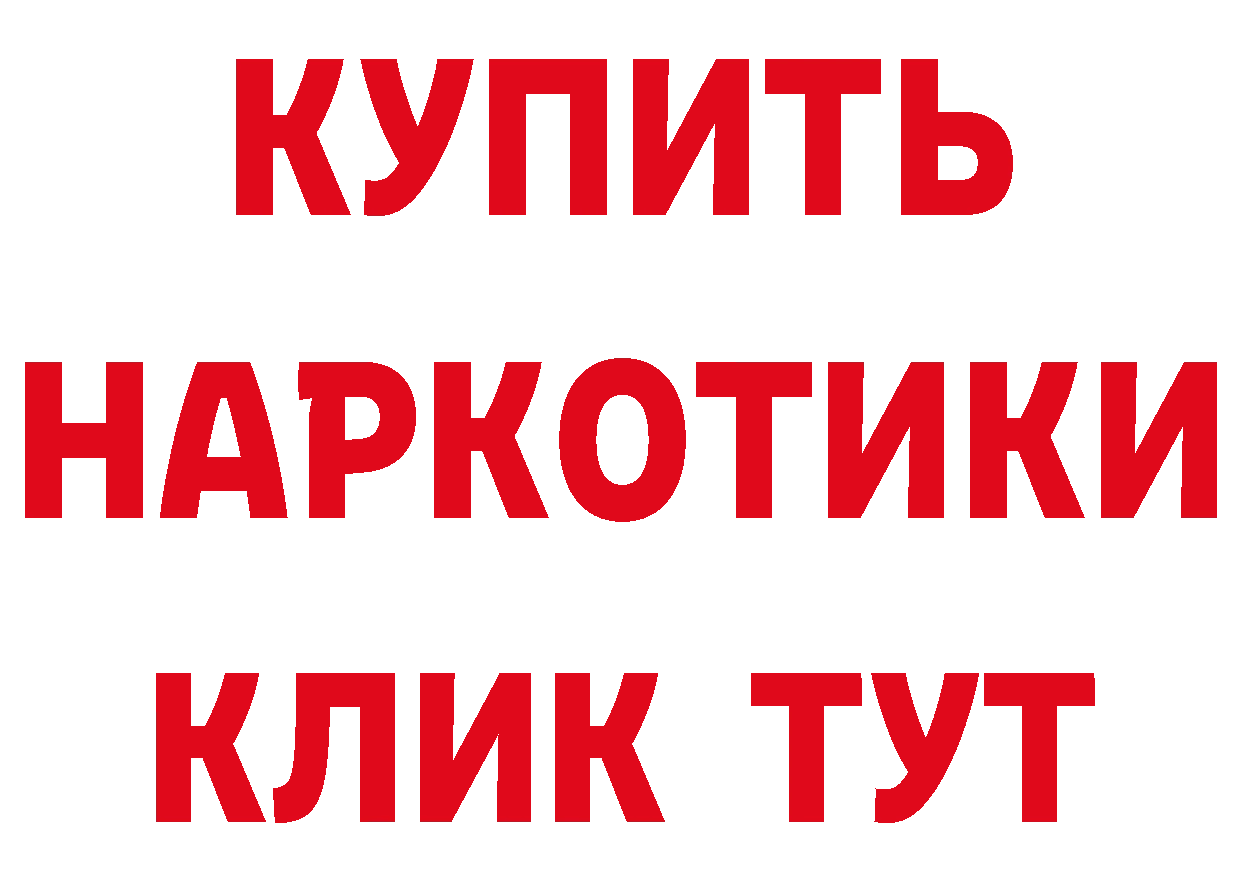 КУПИТЬ НАРКОТИКИ КЛИК ТУТ